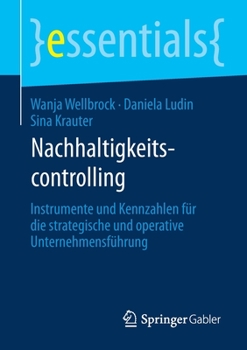 }essentials{

Wanja Wellbrock · Daniela Ludin
Sina Krauter

Nachhaltigkeitscontrolling

Instrumente und Kennzahlen für die strategische und operative Unternehmensführung

Springer Gabler